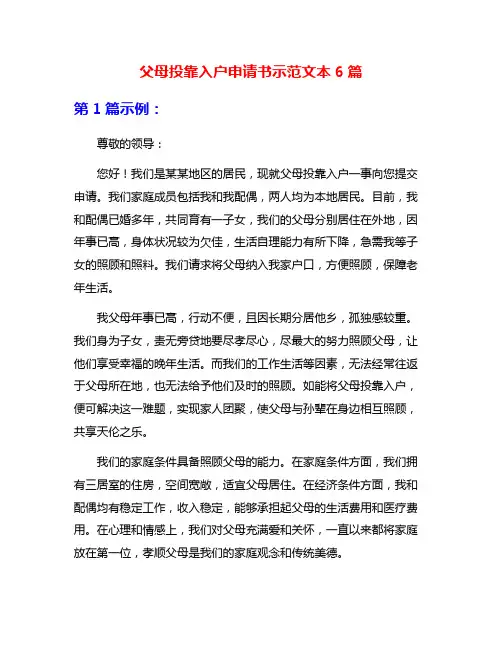 父母投靠入户申请书示范文本 6 篇

第 1 篇示例：

尊敬的领导：

您好！我们是某某地区的居民，现就父母投靠入户一事向您提交申请。我们家庭成员包括我和我配偶，两人均为本地居民。目前，我和配偶已婚多年，共同育有一子女，我们的父母分别居住在外地，因年事已高，身体状况较为欠佳，生活自理能力有所下降，急需我等子女的照顾和照料。我们请求将父母纳入我家户口，方便照顾，保障老年生活。

我父母年事已高，行动不便，且因长期分居他乡，孤独感较重。我们身为子女，责无旁贷地要尽孝尽心，尽最大的努力照顾父母，让他们享受幸福的晚年生活。而我们的工作生活等因素，无法经常往返于父母所在地，也无法给予他们及时的照顾。如能将父母投靠入户，便可解决这一难题，实现家人团聚，使父母与孙辈在身边相互照顾，共享天伦之乐。

我们的家庭条件具备照顾父母的能力。在家庭条件方面，我们拥有三居室的住房，空间宽敞，适宜父母居住。在经济条件方面，我和配偶均有稳定工作，收入稳定，能够承担起父母的生活费用和医疗费用。在心理和情感上，我们对父母充满爱和关怀，一直以来都将家庭放在第一位，孝顺父母是我们的家庭观念和传统美德。